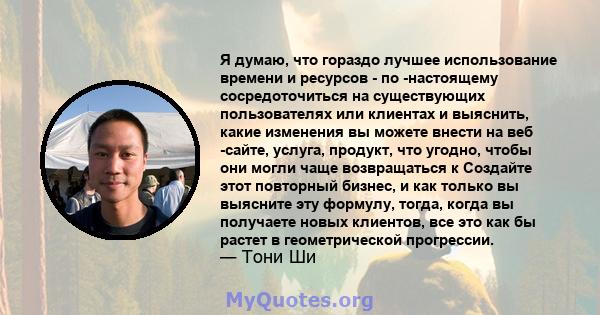 Я думаю, что гораздо лучшее использование времени и ресурсов - по -настоящему сосредоточиться на существующих пользователях или клиентах и выяснить, какие изменения вы можете внести на веб -сайте, услуга, продукт, что угодно, чтобы они могли чаще возвращаться к Создайте этот повторный бизнес, и как только вы выясните эту формулу, тогда, когда вы получаете новых клиентов, все это как бы растет в геометрической прогрессии.
— Тони Ши

MyQuotes.org